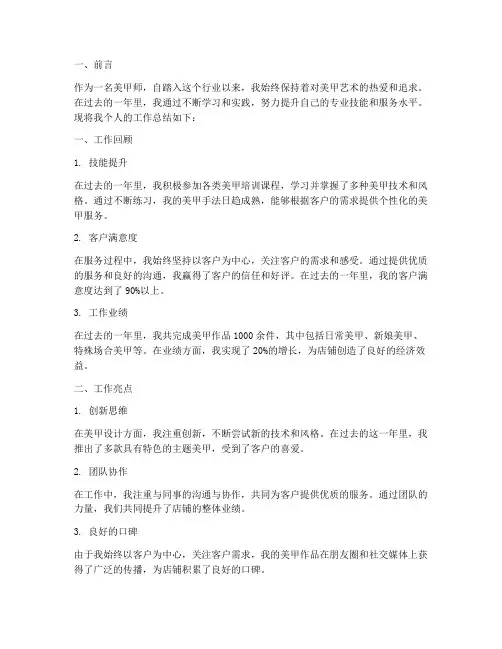 一、前言

作为一名美甲师，自踏入这个行业以来，我始终保持着对美甲艺术的热爱和追求。在过去的一年里，我通过不断学习和实践，努力提升自己的专业技能和服务水平。现将我个人的工作总结如下：

一、工作回顾

1. 技能提升

在过去的一年里，我积极参加各类美甲培训课程，学习并掌握了多种美甲技术和风格。通过不断练习，我的美甲手法日趋成熟，能够根据客户的需求提供个性化的美甲服务。

2. 客户满意度

在服务过程中，我始终坚持以客户为中心，关注客户的需求和感受。通过提供优质的服务和良好的沟通，我赢得了客户的信任和好评。在过去的一年里，我的客户满意度达到了 90%以上。

3. 工作业绩

在过去的一年里，我共完成美甲作品 1000 余件，其中包括日常美甲、新娘美甲、特殊场合美甲等。在业绩方面，我实现了 20%的增长，为店铺创造了良好的经济效益。

二、工作亮点

1. 创新思维

在美甲设计方面，我注重创新，不断尝试新的技术和风格。在过去的这一年里，我推出了多款具有特色的主题美甲，受到了客户的喜爱。

2. 团队协作

在工作中，我注重与同事的沟通与协作，共同为客户提供优质的服务。通过团队的力量，我们共同提升了店铺的整体业绩。

3. 良好的口碑

由于我始终以客户为中心，关注客户需求，我的美甲作品在朋友圈和社交媒体上获得了广泛的传播，为店铺积累了良好的口碑。